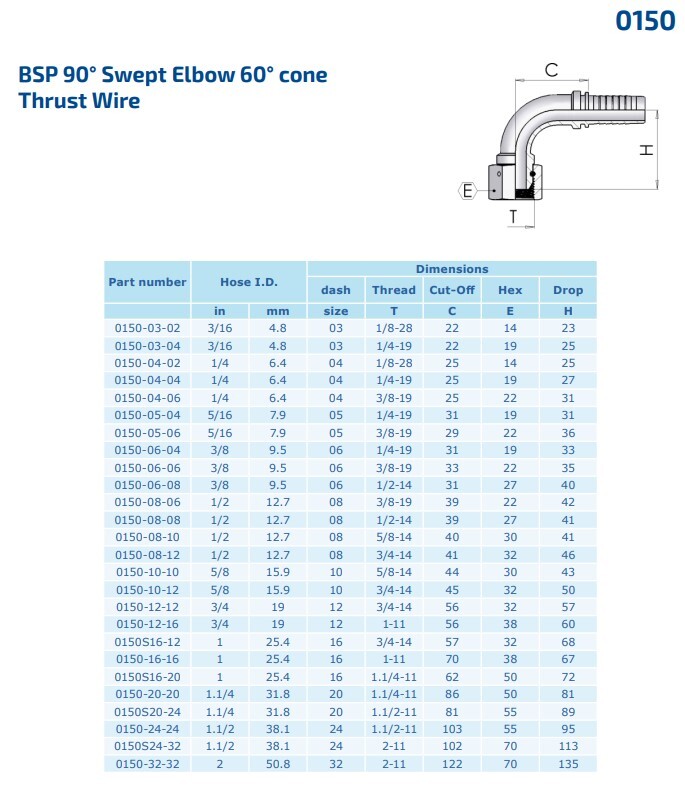 0150

BSP 90° Swept Elbow 60° cone
Thrust Wire

C
H
E
T

| Part number | Hose I.D. | | Dimensions | | | | |
|---|---|---|---|---|---|---|---|
| | | | dash | Thread | Cut-Off | Hex | Drop |
| | in | mm | size | T | C | E | H |
| 0150-03-02 | 3/16 | 4.8 | 03 | 1/8-28 | 22 | 14 | 23 |
| 0150-03-04 | 3/16 | 4.8 | 03 | 1/4-19 | 22 | 19 | 25 |
| 0150-04-02 | 1/4 | 6.4 | 04 | 1/8-28 | 25 | 14 | 25 |
| 0150-04-04 | 1/4 | 6.4 | 04 | 1/4-19 | 25 | 19 | 27 |
| 0150-04-06 | 1/4 | 6.4 | 04 | 3/8-19 | 25 | 22 | 31 |
| 0150-05-04 | 5/16 | 7.9 | 05 | 1/4-19 | 31 | 19 | 31 |
| 0150-05-06 | 5/16 | 7.9 | 05 | 3/8-19 | 29 | 22 | 36 |
| 0150-06-04 | 3/8 | 9.5 | 06 | 1/4-19 | 31 | 19 | 33 |
| 0150-06-06 | 3/8 | 9.5 | 06 | 3/8-19 | 33 | 22 | 35 |
| 0150-06-08 | 3/8 | 9.5 | 06 | 1/2-14 | 31 | 27 | 40 |
| 0150-08-06 | 1/2 | 12.7 | 08 | 3/8-19 | 39 | 22 | 42 |
| 0150-08-08 | 1/2 | 12.7 | 08 | 1/2-14 | 39 | 27 | 41 |
| 0150-08-10 | 1/2 | 12.7 | 08 | 5/8-14 | 40 | 30 | 41 |
| 0150-08-12 | 1/2 | 12.7 | 08 | 3/4-14 | 41 | 32 | 46 |
| 0150-10-10 | 5/8 | 15.9 | 10 | 5/8-14 | 44 | 30 | 43 |
| 0150-10-12 | 5/8 | 15.9 | 10 | 3/4-14 | 45 | 32 | 50 |
| 0150-12-12 | 3/4 | 19 | 12 | 3/4-14 | 56 | 32 | 57 |
| 0150-12-16 | 3/4 | 19 | 12 | 1-11 | 56 | 38 | 60 |
| 0150S16-12 | 1 | 25.4 | 16 | 3/4-14 | 57 | 32 | 68 |
| 0150-16-16 | 1 | 25.4 | 16 | 1-11 | 70 | 38 | 67 |
| 0150S16-20 | 1 | 25.4 | 16 | 1.1/4-11 | 62 | 50 | 72 |
| 0150-20-20 | 1.1/4 | 31.8 | 20 | 1.1/4-11 | 86 | 50 | 81 |
| 0150S20-24 | 1.1/4 | 31.8 | 20 | 1.1/2-11 | 81 | 55 | 89 |
| 0150-24-24 | 1.1/2 | 38.1 | 24 | 1.1/2-11 | 103 | 55 | 95 |
| 0150S24-32 | 1.1/2 | 38.1 | 24 | 2-11 | 102 | 70 | 113 |
| 0150-32-32 | 2 | 50.8 | 32 | 2-11 | 122 | 70 | 135 |